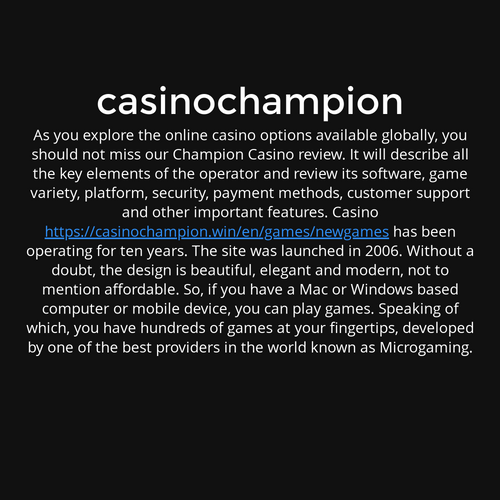 casinochampion

As you explore the online casino options available globally, you should not miss our Champion Casino review. It will describe all the key elements of the operator and review its software, game variety, platform, security, payment methods, customer support and other important features. Casino https://casinochampion.win/en/games/newgames has been operating for ten years. The site was launched in 2006. Without a doubt, the design is beautiful, elegant and modern, not to mention affordable. So, if you have a Mac or Windows based computer or mobile device, you can play games. Speaking of which, you have hundreds of games at your fingertips, developed by one of the best providers in the world known as Microgaming.